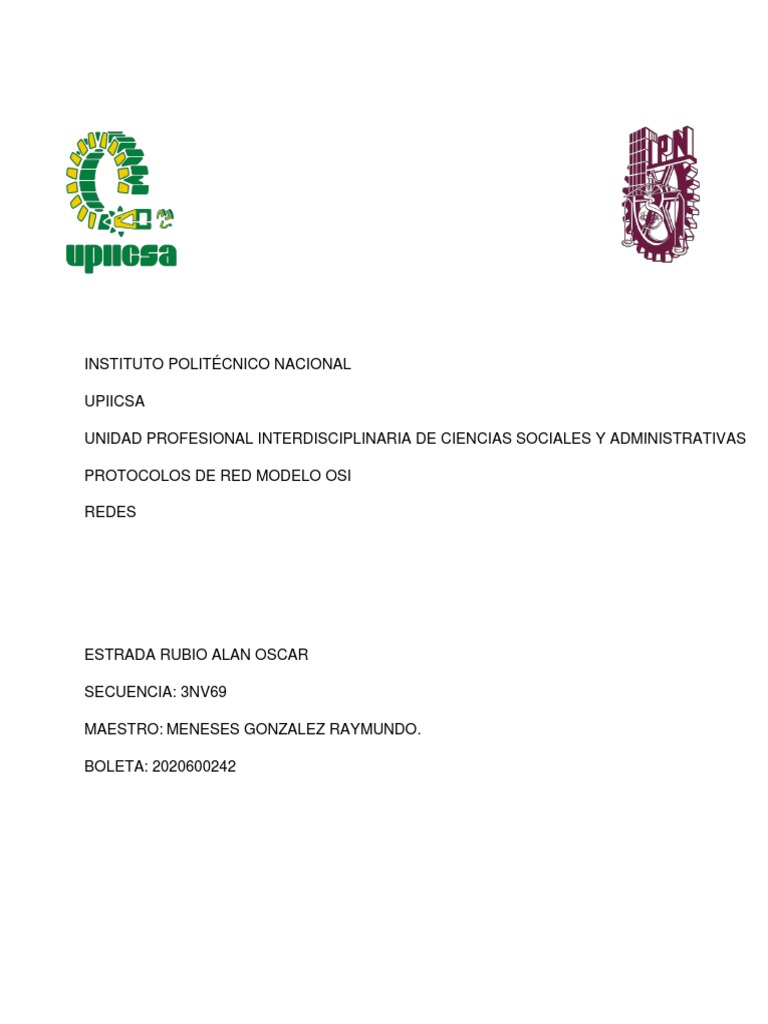 upiicsa

IPN

INSTITUTO POLITÉCNICO NACIONAL

UPIICSA

UNIDAD PROFESIONAL INTERDISCIPLINARIA DE CIENCIAS SOCIALES Y ADMINISTRATIVAS

PROTOCOLOS DE RED MODELO OSI

REDES

ESTRADA RUBIO ALAN OSCAR

SECUENCIA: 3NV69

MAESTRO: MENESES GONZALEZ RAYMUNDO.

BOLETA: 2020600242